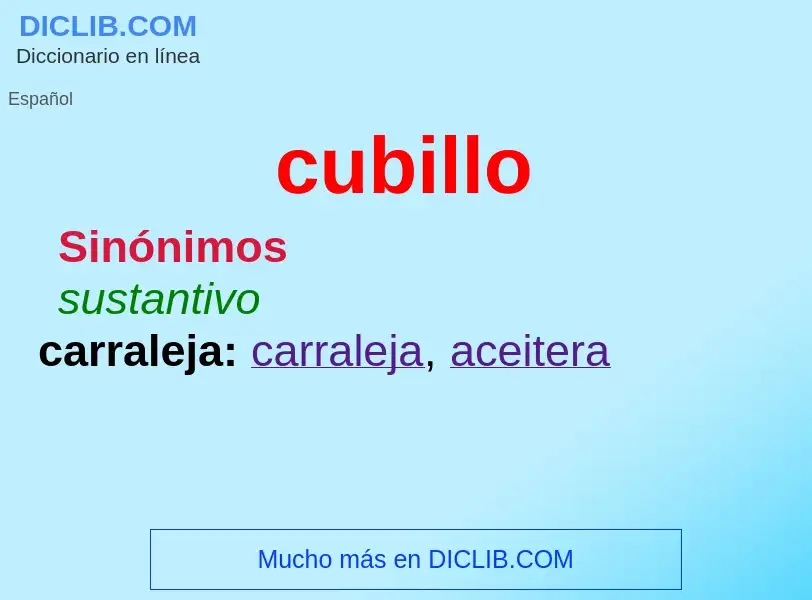 DICLIB.COM
Diccionario en línea

Español

cubillo

Sinónimos

sustantivo

carraleja: carraleja, aceitera

Mucho más en DICLIB.COM